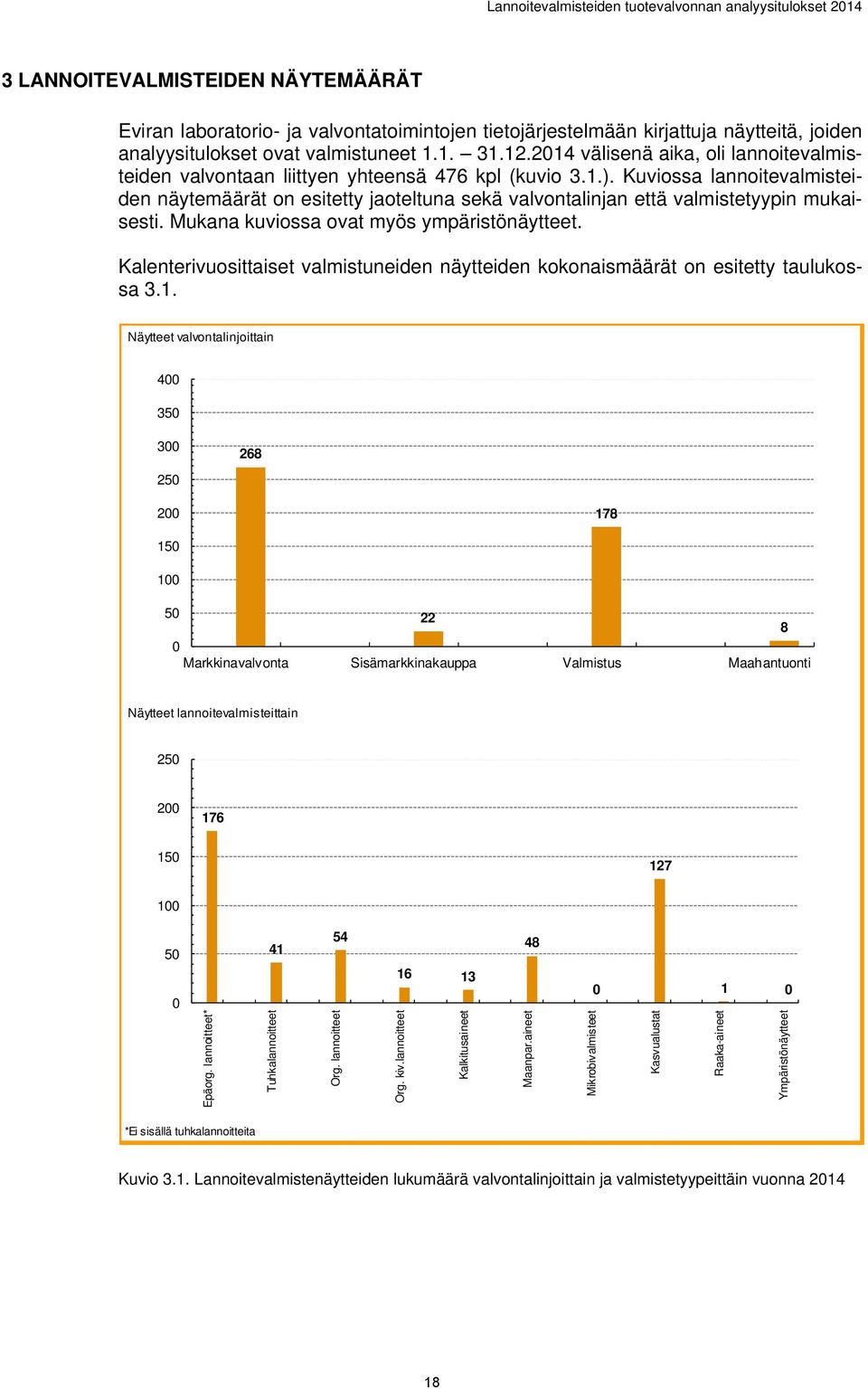 Lannoitevalmisteiden tuotevalvonnan analyysitulokset 2014

3 LANNOITEVALMISTEIDEN NÄYTEMÄÄRÄT

Eviran laboratorio- ja valvontatoimintojen tietojärjestelmään kirjattuja näytteitä, joiden analyysitulokset ovat valmistuneet 1.1. – 31.12.2014 välisenä aika, oli lannoitevalmisteiden valvontaan liittyen yhteensä 476 kpl (kuvio 3.1.). Kuviossa lannoitevalmisteiden näytemäärät on esitetty jaoteltuna sekä valvontalinjan että valmistetyypin mukaisesti. Mukana kuviossa ovat myös ympäristönäytteet.

Kalenterivuosittaiset valmistuneiden näytteiden kokonaismäärät on esitetty taulukossa 3.1.

Näytteet valvontalinjoittain

400
350
300
250
200
150
100
50
0

268
22
178
8

Markkinavalvonta
Sisämarkkinakauppa
Valmistus
Maahantuonti

Näytteet lannoitevalmisteittain

250
200
150
100
50
0

176
41
54
16
13
48
0
127
1
0

Epäorg. lannoitteet*
Tuhkalannoitteet
Org. lannoitteet
Org. kiv.lannoitteet
Kalkitusaineet
Maanpar.aineet
Mikrobivalmisteet
Kasvualustat
Raaka-aineet
Ympäristönäytteet

*Ei sisällä tuhkalannoitteita

Kuvio 3.1. Lannoitevalmistenäytteiden lukumäärä valvontalinjoittain ja valmistetyypeittäin vuonna 2014

18